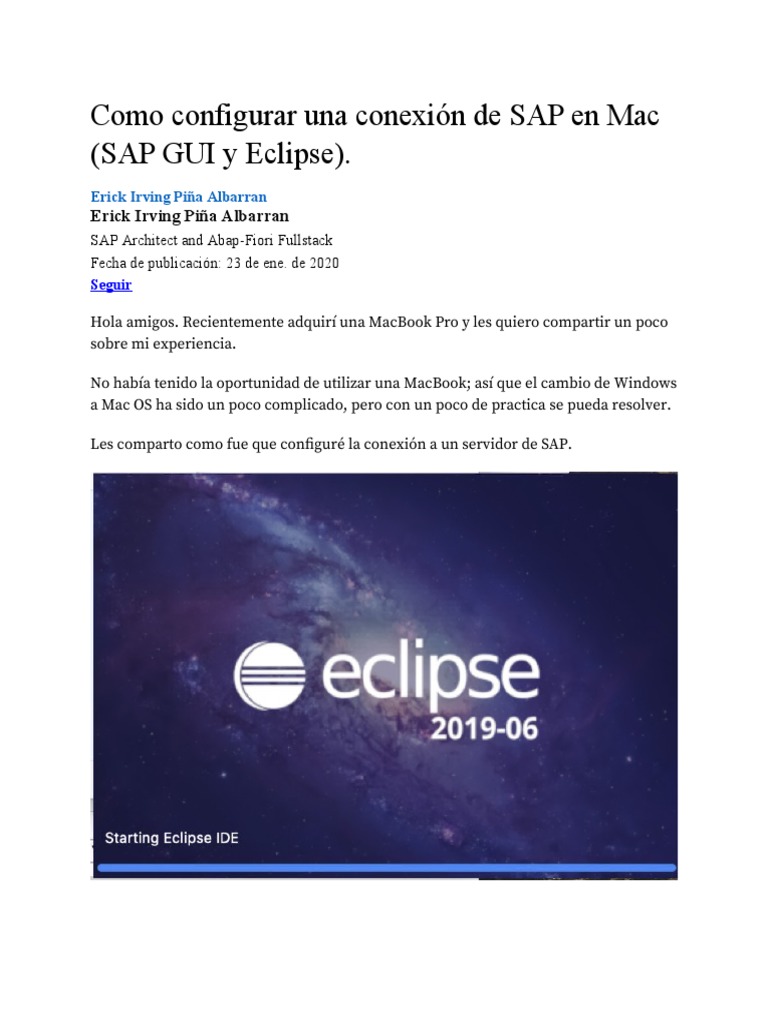 Como configurar una conexión de SAP en Mac (SAP GUI y Eclipse).

Erick Irving Piña Albarran
Erick Irving Piña Albarran
SAP Architect and Abap-Fiori Fullstack
Fecha de publicación: 23 de ene. de 2020
Seguir

Hola amigos. Recientemente adquirí una MacBook Pro y les quiero compartir un poco sobre mi experiencia.

No había tenido la oportunidad de utilizar una MacBook; así que el cambio de Windows a Mac OS ha sido un poco complicado, pero con un poco de practica se pueda resolver.

Les comparto como fue que configuré la conexión a un servidor de SAP.

eclipse
2019-06

Starting Eclipse IDE